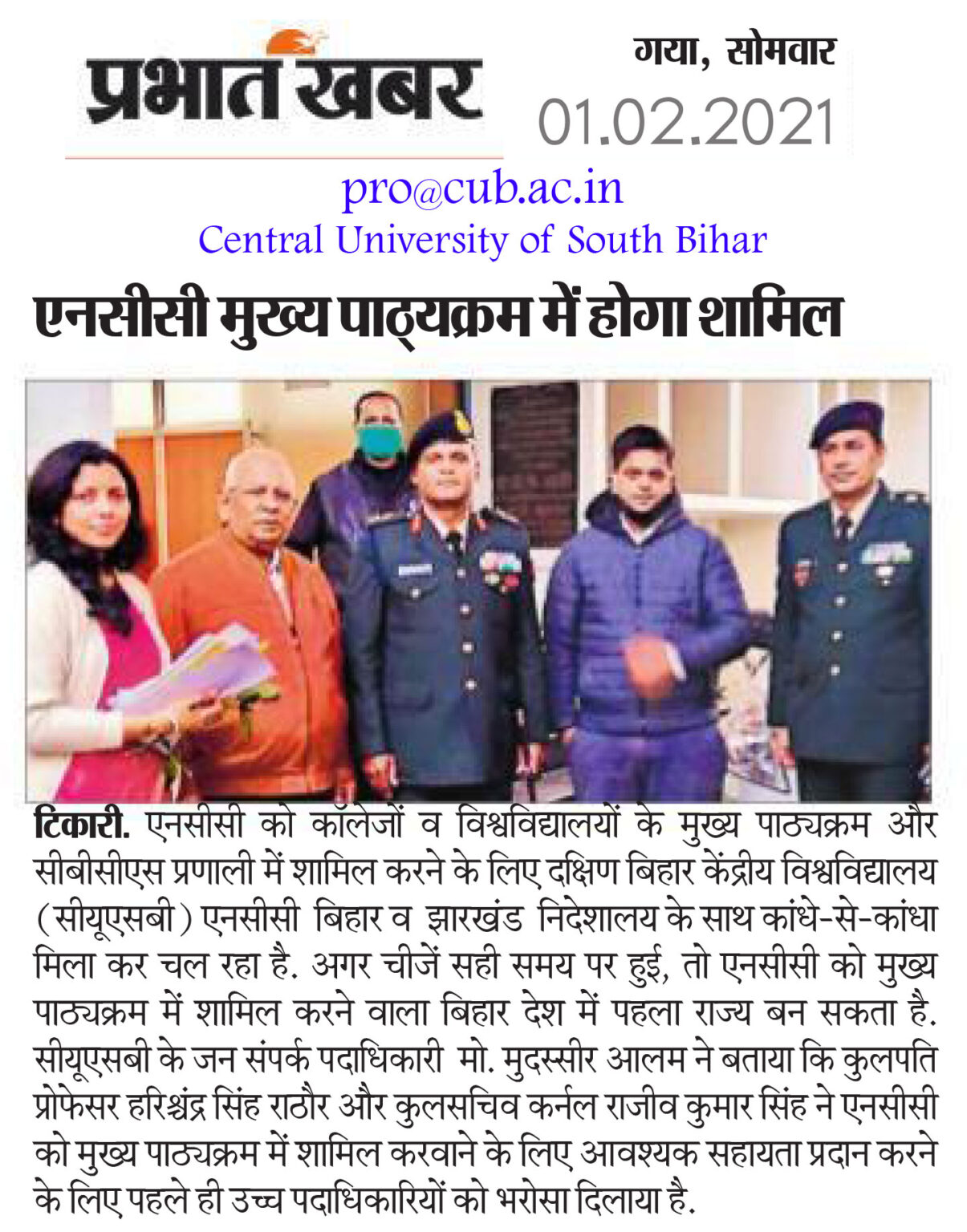 प्रभात खबर

गया, सोमवार
01.02.2021

pro@cub.ac.in
Central University of South Bihar

एनसीसी मुख्य पाठ्यक्रम में होगा शामिल

टिकारी. एनसीसी को कॉलेजों व विश्वविद्यालयों के मुख्य पाठ्यक्रम और सीबीसीएस प्रणाली में शामिल करने के लिए दक्षिण बिहार केंद्रीय विश्वविद्यालय (सीयूएसबी) एनसीसी बिहार व झारखंड निदेशालय के साथ कांधे-से-कांधा मिला कर चल रहा है. अगर चीजें सही समय पर हुई, तो एनसीसी को मुख्य पाठ्यक्रम में शामिल करने वाला बिहार देश में पहला राज्य बन सकता है. सीयूएसबी के जन संपर्क पदाधिकारी मो. मुदस्सीर आलम ने बताया कि कुलपति प्रोफेसर हरिश्चंद्र सिंह राठौर और कुलसचिव कर्नल राजीव कुमार सिंह ने एनसीसी को मुख्य पाठ्यक्रम में शामिल करवाने के लिए आवश्यक सहायता प्रदान करने के लिए पहले ही उच्च पदाधिकारियों को भरोसा दिलाया है.